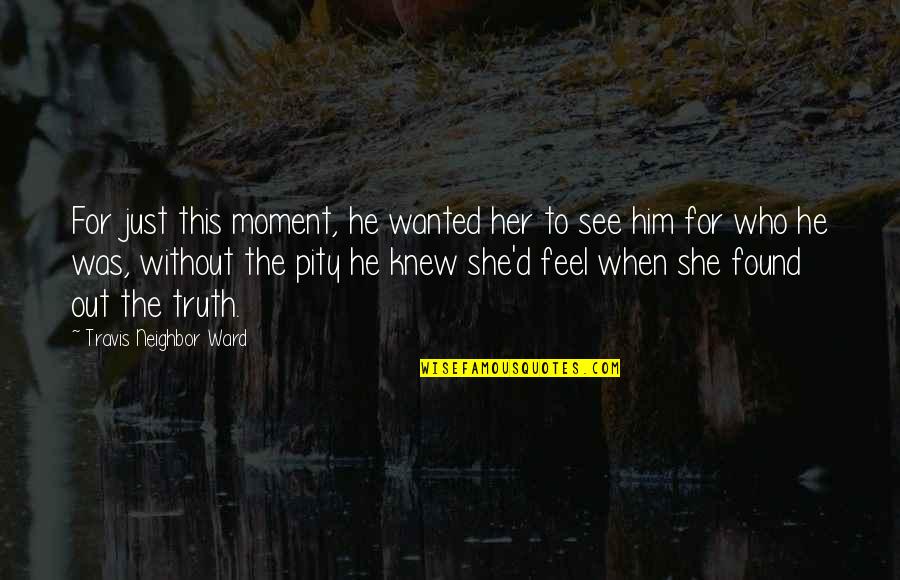 For just this moment, he wanted her to see him for who he was, without the pity he knew she'd feel when she found out the truth.

~ Travis Neighbor Ward

WISEFAMOUSQUOTES.COM